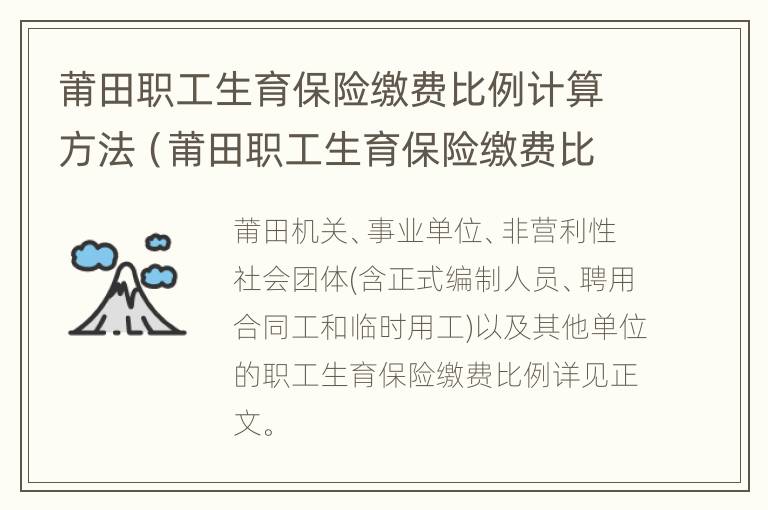 莆田职工生育保险缴费比例计算方法（莆田职工生育保险缴费比

莆田机关、事业单位、非营利性社会团体(含正式编制人员、聘用合同工和临时用工)以及其他单位的职工生育保险缴费比例详见正文。